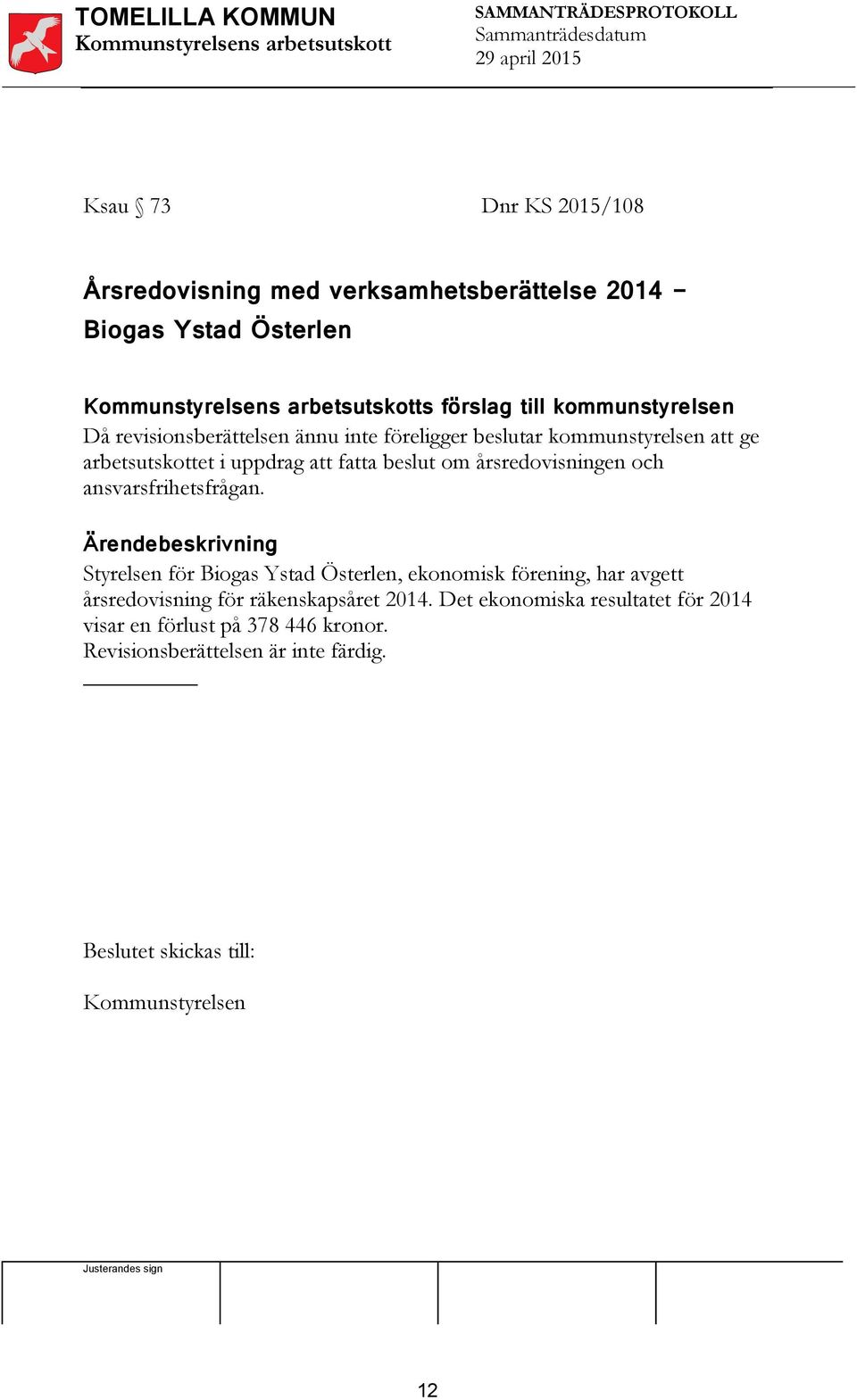 TOMELILLA KOMMUN
Kommunstyrelsens arbetsutskott

SAMMANTRÄDESPROTOKOLL
Sammanträdesdatum
29 april 2015

Ksau § 73

Dnr KS 2015/108

Årsredovisning med verksamhetsberättelse 2014 – Biogas Ystad Österlen

Kommunstyrelsens arbetsutskotts förslag till kommunstyrelsen
Då revisionsberättelsen ännu inte föreligger beslutar kommunstyrelsen att ge arbetsutskottet i uppdrag att fatta beslut om årsredovisningen och ansvarsfrihetsfrågan.

Ärendebeskrivning
Styrelsen för Biogas Ystad Österlen, ekonomisk förening, har avgett årsredovisning för räkenskapsåret 2014. Det ekonomiska resultatet för 2014 visar en förlust på 378 446 kronor.
Revisionsberättelsen är inte färdig.

Beslutet skickas till:

Kommunstyrelsen

Justerandes sign

12